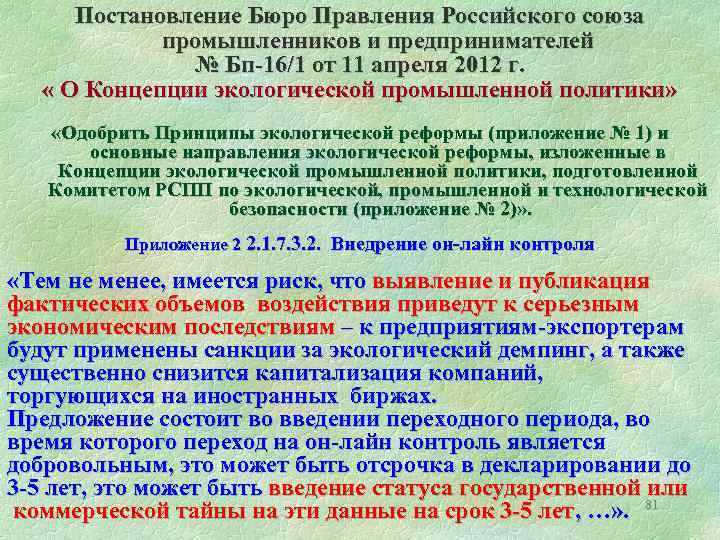 Постановление Бюро Правления Российского союза промышленников и предпринимателей
№ Бп-16/1 от 11 апреля 2012 г.
« О Концепции экологической промышленной политики»

«Одобрить Принципы экологической реформы (приложение № 1) и основные направления экологической реформы, изложенные в Концепции экологической промышленной политики, подготовленной Комитетом РСПП по экологической, промышленной и технологической безопасности (приложение № 2)».

Приложение 2 2.1.7.3.2. Внедрение он-лайн контроля

«Тем не менее, имеется риск, что выявление и публикация фактических объемов воздействия приведут к серьезным экономическим последствиям – к предприятиям-экспортерам будут применены санкции за экологический демпинг, а также существенно снизится капитализация компаний, торгующихся на иностранных биржах.
Предложение состоит во введении переходного периода, во время которого переход на он-лайн контроль является добровольным, это может быть отсрочка в декларировании до 3-5 лет, это может быть введение статуса государственной или коммерческой тайны на эти данные на срок 3-5 лет, …».

81